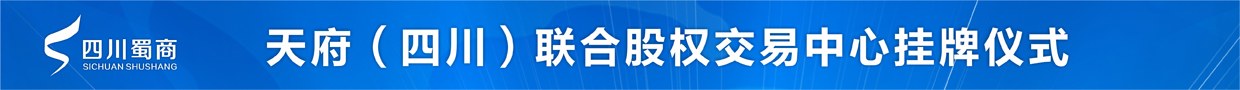 四川蜀商
SICHUAN SHUSHANG

天府（四川）联合股权交易中心挂牌仪式